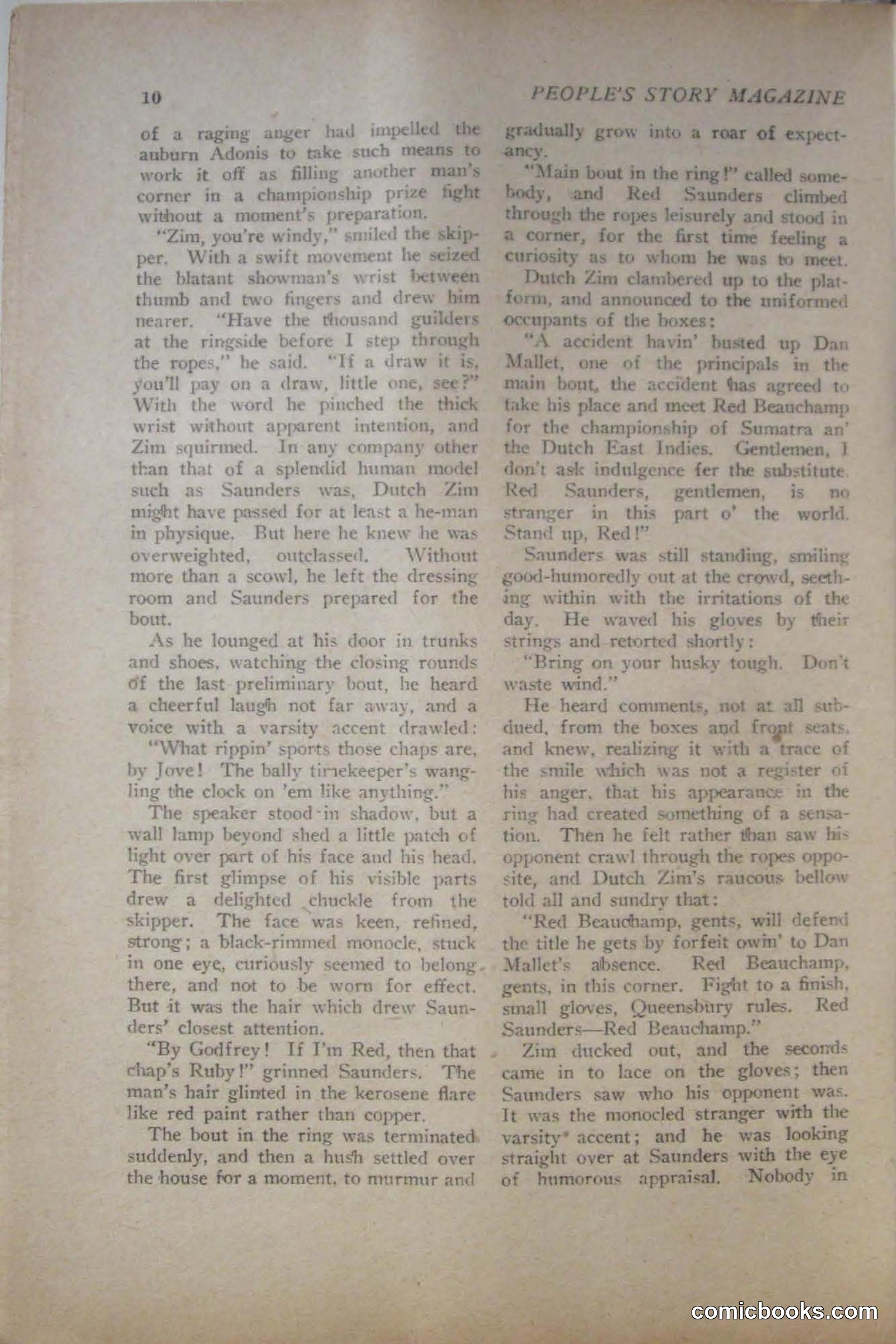 10 PEOPLE'S STORY MAGAZINE

of a raging anger had impelled the auburn Adonis to take such means to work it off as filling another man's corner in a championship prize fight without a moment's preparation.

"Zim, you're windy," smiled the skipper. With a swift movement he seized the blatant showman's wrist between thumb and two fingers and drew him nearer. "Have the thousand guilders at the ringside before I step through the ropes," he said. "If a draw it is, you'll pay on a draw, little one, see?" With the word he pinched the thick wrist without apparent intention, and Zim squirmed. In any company other than that of a splendid human model such as Saunders was, Dutch Zim might have passed for at least a he-man in physique. But here he knew he was overweighted, outclassed. Without more than a scowl, he left the dressing room and Saunders prepared for the bout.

As he lounged at his door in trunks and shoes, watching the closing rounds of the last preliminary bout, he heard a cheerful laugh not far away, and a voice with a varsity accent drawled:

"What rippin' sports those chaps are, by Jove! The bally timekeeper's wangling the clock on 'em like anything."

The speaker stood in shadow, but a wall lamp beyond shed a little patch of light over part of his face and his head. The first glimpse of his visible parts drew a delighted chuckle from the skipper. The face was keen, refined, strong; a black-rimmed monocle, stuck in one eye, curiously seemed to belong there, and not to be worn for effect. But it was the hair which drew Saunders' closest attention.

"By Godfrey! If I'm Red, then that chap's Ruby!" grinned Saunders. The man's hair glinted in the kerosene flare like red paint rather than copper.

The bout in the ring was terminated suddenly, and then a hush settled over the house for a moment, to murmur and gradually grow into a roar of expectancy.

"Main bout in the ring!" called somebody, and Red Saunders climbed through the ropes leisurely and stood in a corner, for the first time feeling a curiosity as to whom he was to meet.

Dutch Zim clambered up to the platform, and announced to the uniformed occupants of the boxes:

"A accident havin' busted up Dan Mallet, one of the principals in the main bout, the accident has agreed to take his place and meet Red Beauchamp for the championship of Sumatra an' the Dutch East Indies. Gentlemen, I don't ask indulgence fer the substitute. Red Saunders, gentlemen, is no stranger in this part o' the world. Stand up, Red!"

Saunders was still standing, smiling good-humoredly out at the crowd, seething within with the irritations of the day. He waved his gloves by their strings and retorted shortly:

"Bring on your husky tough. Don't waste wind."

He heard comments, not at all subdued, from the boxes and front seats, and knew, realizing it with a trace of the smile which was not a register of his anger, that his appearance in the ring had created something of a sensation. Then he felt rather than saw his opponent crawl through the ropes opposite, and Dutch Zim's raucous bellow told all and sundry that:

"Red Beauchamp, gents, will defend the title he gets by forfeit owin' to Dan Mallet's absence. Red Beauchamp, gents, in this corner. Fight to a finish, small gloves, Queensbury rules. Red Saunders—Red Beauchamp."

Zim ducked out, and the seconds came in to lace on the gloves; then Saunders saw who his opponent was. It was the monocled stranger with the varsity accent; and he was looking straight over at Saunders with the eye of humorous appraisal. Nobody in

comicbooks.com